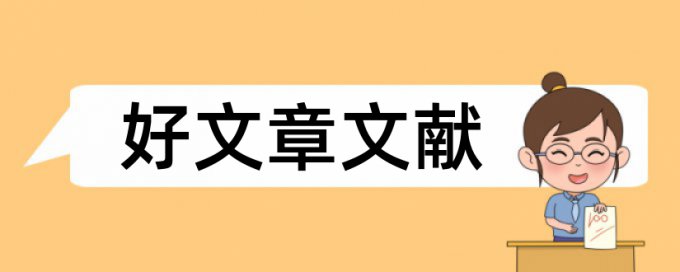 好文章文献

100